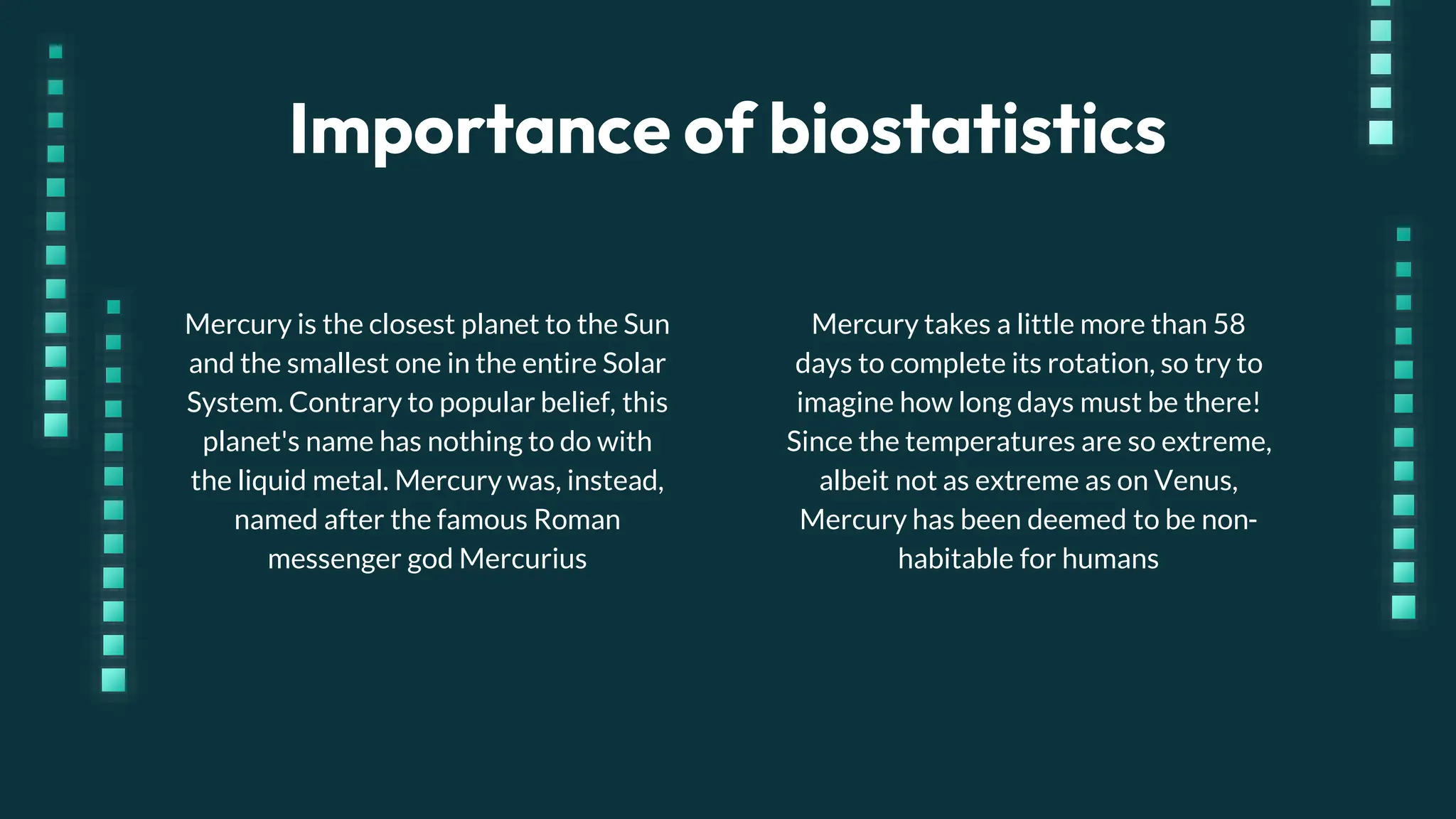 Importance of biostatistics

Mercury is the closest planet to the Sun and the smallest one in the entire Solar System. Contrary to popular belief, this planet's name has nothing to do with the liquid metal. Mercury was, instead, named after the famous Roman messenger god Mercurius

Mercury takes a little more than 58 days to complete its rotation, so try to imagine how long days must be there! Since the temperatures are so extreme, albeit not as extreme as on Venus, Mercury has been deemed to be non-habitable for humans